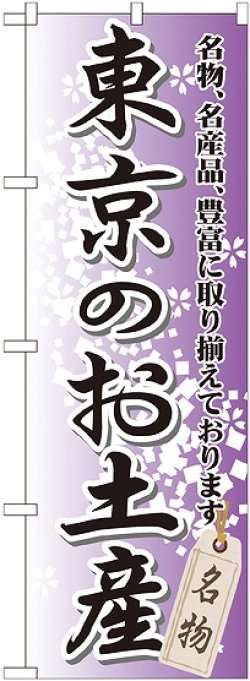 名物、名産品、豊富に取り揃えております

東京のお土産

名物